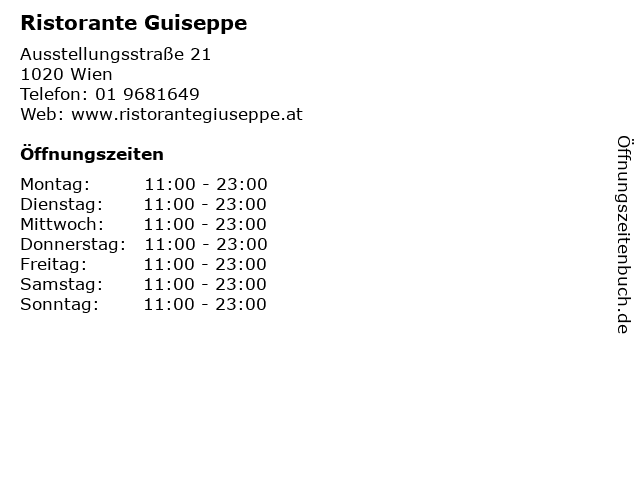 Ristorante Guiseppe

Ausstellungsstraße 21
1020 Wien
Telefon: 01 9681649
Web: www.ristorantegiuseppe.at

Öffnungszeiten

Montag: 11:00 - 23:00
Dienstag: 11:00 - 23:00
Mittwoch: 11:00 - 23:00
Donnerstag: 11:00 - 23:00
Freitag: 11:00 - 23:00
Samstag: 11:00 - 23:00
Sonntag: 11:00 - 23:00

Öffnungszeitenbuch.de